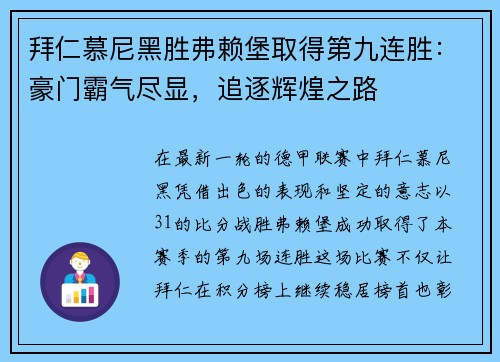 拜仁慕尼黑胜弗赖堡取得第九连胜：豪门霸气尽显，追逐辉煌之路

在最新一轮的德甲联赛中拜仁慕尼黑凭借出色的表现和坚定的意志以31的比分战胜弗赖堡成功取得了本赛季的第九场连胜这场比赛不仅让拜仁在积分榜上继续稳居榜首也彰